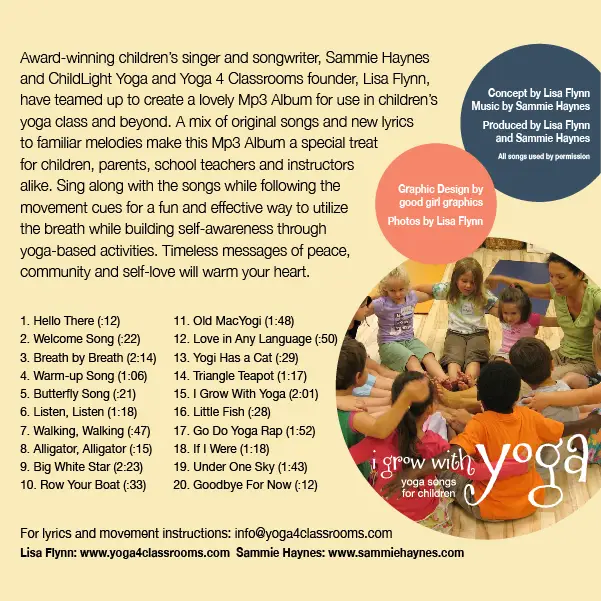 Award-winning children's singer and songwriter, Sammie Haynes and ChildLight Yoga and Yoga 4 Classrooms founder, Lisa Flynn, have teamed up to create a lovely Mp3 Album for use in children's yoga class and beyond. A mix of original songs and new lyrics to familiar melodies make this Mp3 Album a special treat for children, parents, school teachers and instructors alike. Sing along with the songs while following the movement cues for a fun and effective way to utilize the breath while building self-awareness through yoga-based activities. Timeless messages of peace, community and self-love will warm your heart.

Concept by Lisa Flynn
Music by Sammie Haynes

Produced by Lisa Flynn and Sammie Haynes

All songs used by permission

Graphic Design by good girl graphics

Photos by Lisa Flynn

1. Hello There (:12)
2. Welcome Song (:22)
3. Breath by Breath (2:14)
4. Warm-up Song (1:06)
5. Butterfly Song (:21)
6. Listen, Listen (1:18)
7. Walking, Walking (:47)
8. Alligator, Alligator (:15)
9. Big White Star (2:23)
10. Row Your Boat (:33)

11. Old MacYogi (1:48)
12. Love in Any Language (:50)
13. Yogi Has a Cat (:29)
14. Triangle Teapot (1:17)
15. I Grow With Yoga (2:01)
16. Little Fish (:28)
17. Go Do Yoga Rap (1:52)
18. If I Were (1:18)
19. Under One Sky (1:43)
20. Goodbye For Now (:12)

i grow with yoga
yoga songs for children

For lyrics and movement instructions: info@yoga4classrooms.com
Lisa Flynn: www.yoga4classrooms.com Sammie Haynes: www.sammiehaynes.com